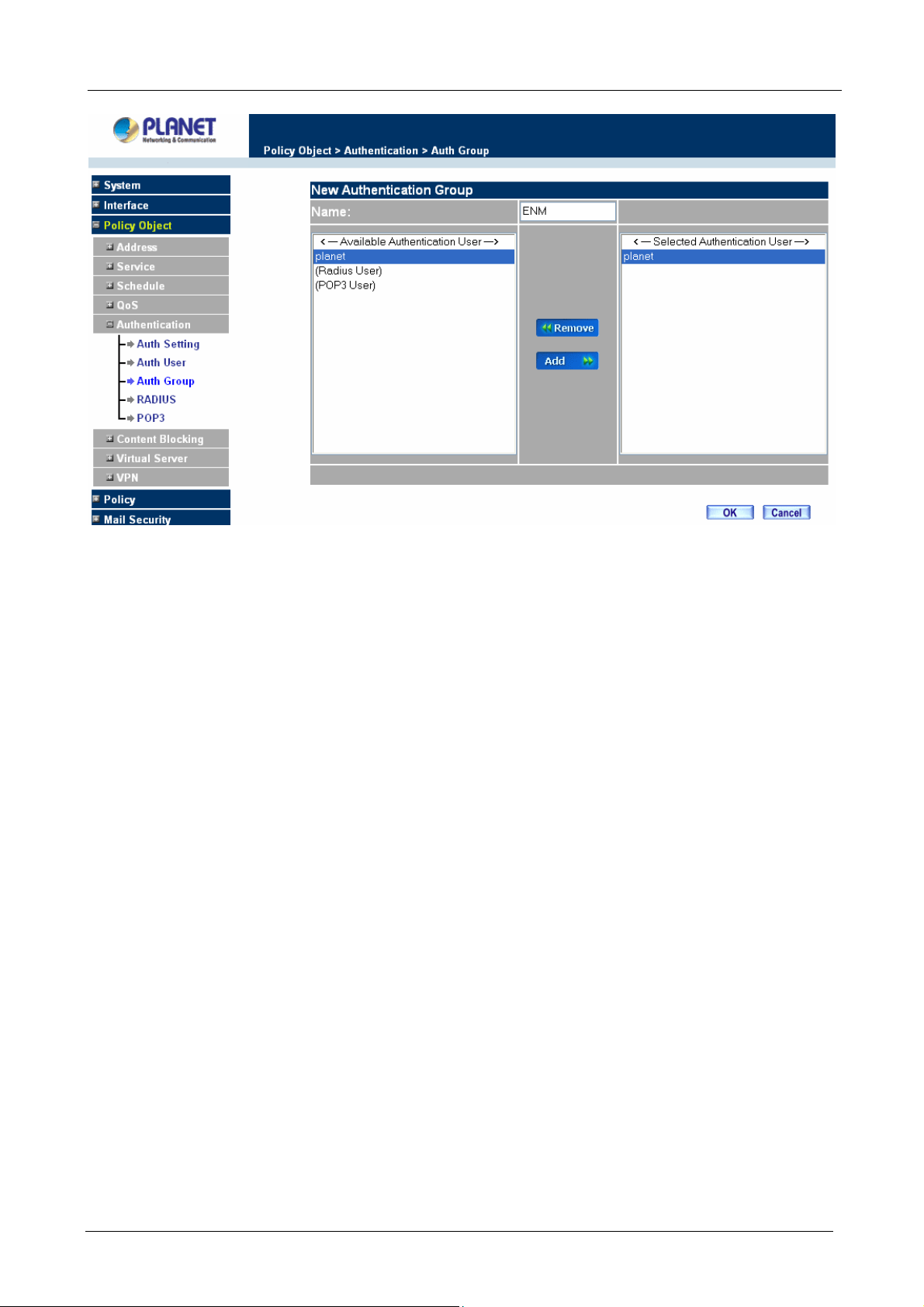 PLANET
Networking & Communication

Policy Object > Authentication > Auth Group

System
Interface
Policy Object
Address
Service
Schedule
QoS
Authentication
Auth Setting
Auth User
Auth Group
RADIUS
POP3
Content Blocking
Virtual Server
VPN
Policy
Mail Security

New Authentication Group

Name: ENM

<— Available Authentication User —>
planet
(Radius User)
(POP3 User)

Remove
Add

<— Selected Authentication User —>
planet

OK Cancel